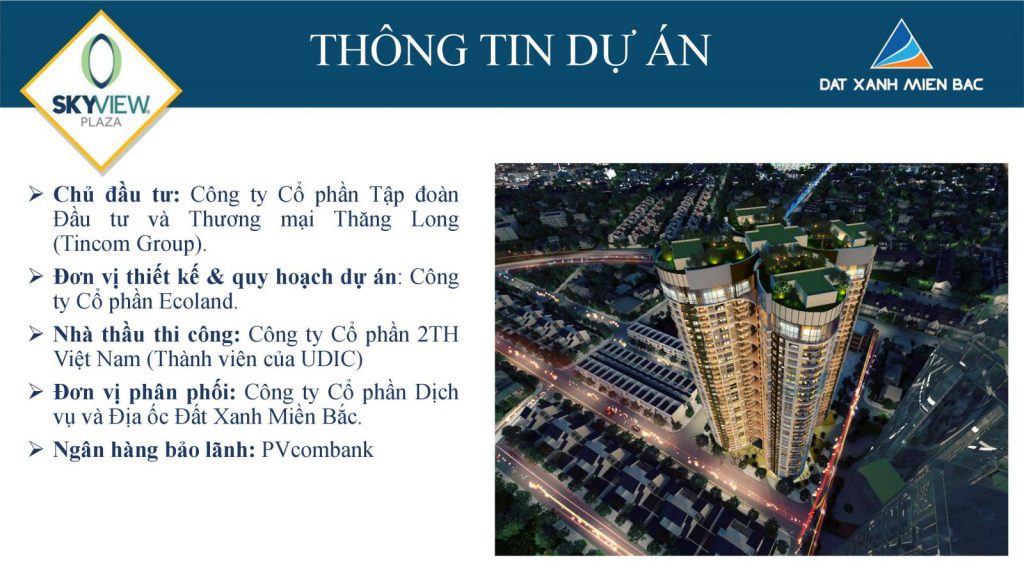 SKYVIEW PLAZA

THÔNG TIN DỰ ÁN

DAT XANH MIEN BAC

➢ Chủ đầu tư: Công ty Cổ phần Tập đoàn Đầu tư và Thương mại Thăng Long (Tincom Group).

➢ Đơn vị thiết kế & quy hoạch dự án: Công ty Cổ phần Ecoland.

➢ Nhà thầu thi công: Công ty Cổ phần 2TH Việt Nam (Thành viên của UDIC)

➢ Đơn vị phân phối: Công ty Cổ phần Dịch vụ và Địa ốc Đất Xanh Miền Bắc.

➢ Ngân hàng bảo lãnh: PVcombank